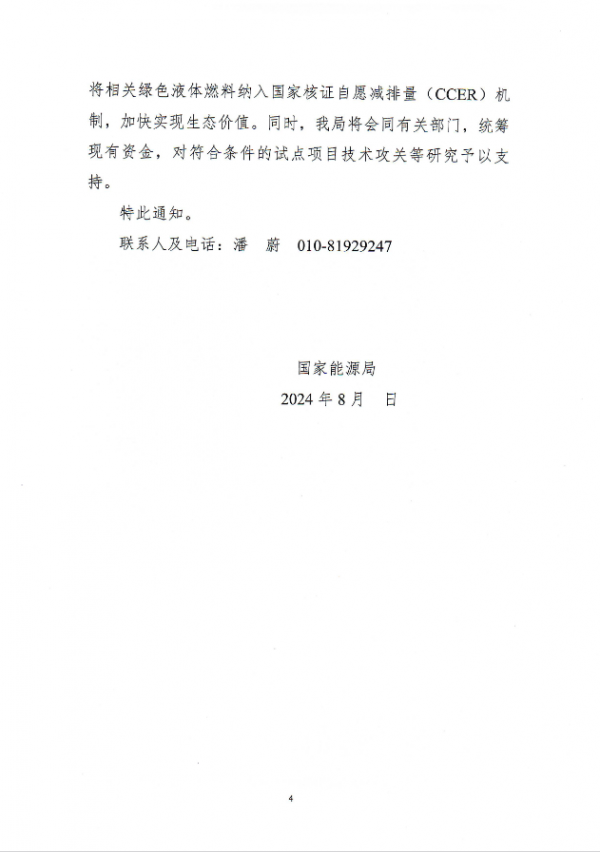 将相关绿色液体燃料纳入国家核证自愿减排量（CCER）机制，加快实现生态价值。同时，我局将会同有关部门，统筹现有资金，对符合条件的试点项目技术攻关等研究予以支持。

特此通知。

联系人及电话：潘　蔚　010-81929247

国家能源局

2024 年 8 月　日

4